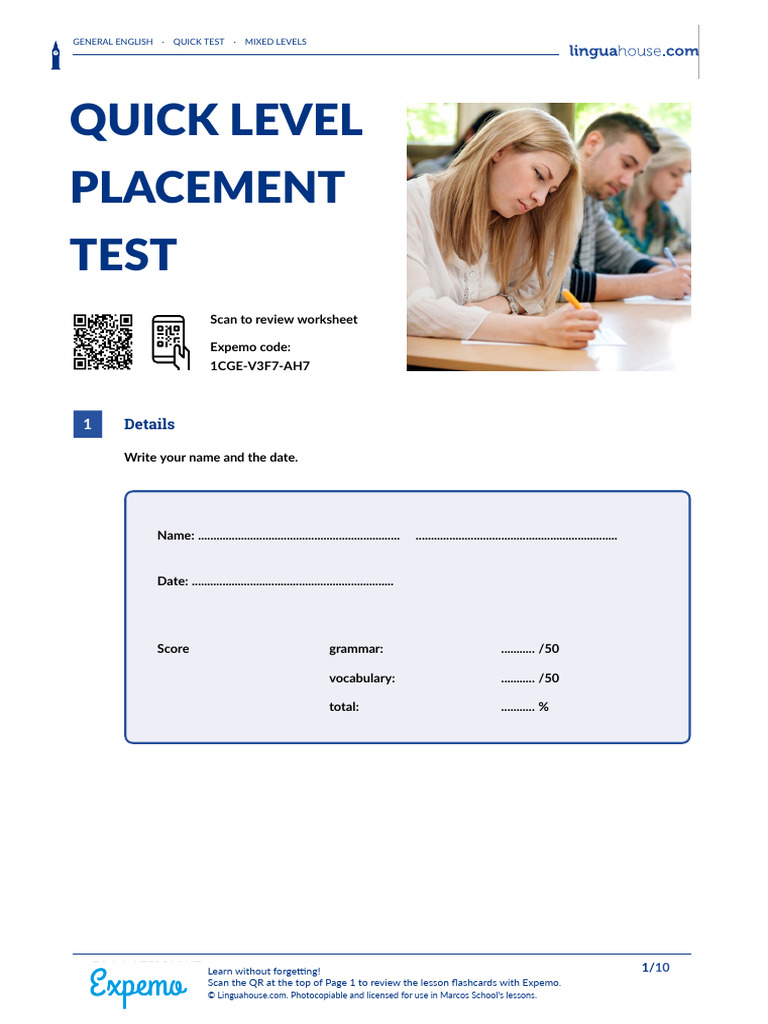 GENERAL ENGLISH · QUICK TEST · MIXED LEVELS

linguahouse.com

QUICK LEVEL PLACEMENT TEST

Scan to review worksheet

Expemo code:
1CGE-V3F7-AH7

1 Details

Write your name and the date.

Name: ____ ____

Date: ____

Score
grammar: ____ /50
vocabulary: ____ /50
total: ____ %

Expemo

Learn without forgetting!
Scan the QR at the top of Page 1 to review the lesson flashcards with Expemo.
© Linguahouse.com. Photocopiable and licensed for use in Marcos School's lessons.

1/10